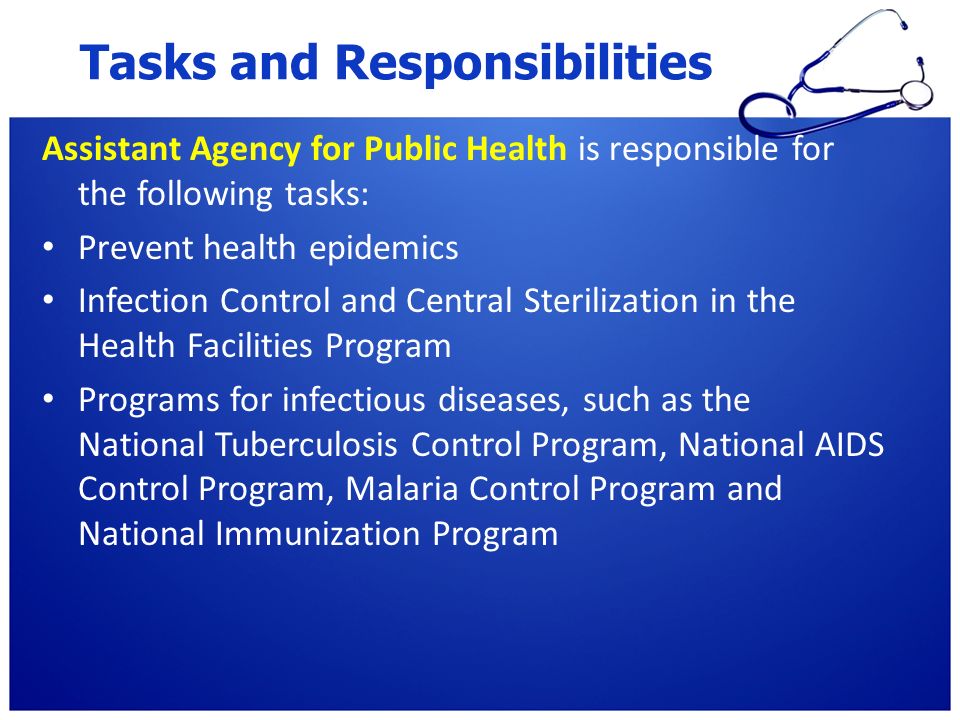 Tasks and Responsibilities

Assistant Agency for Public Health is responsible for the following tasks:

• Prevent health epidemics
• Infection Control and Central Sterilization in the Health Facilities Program
• Programs for infectious diseases, such as the National Tuberculosis Control Program, National AIDS Control Program, Malaria Control Program and National Immunization Program